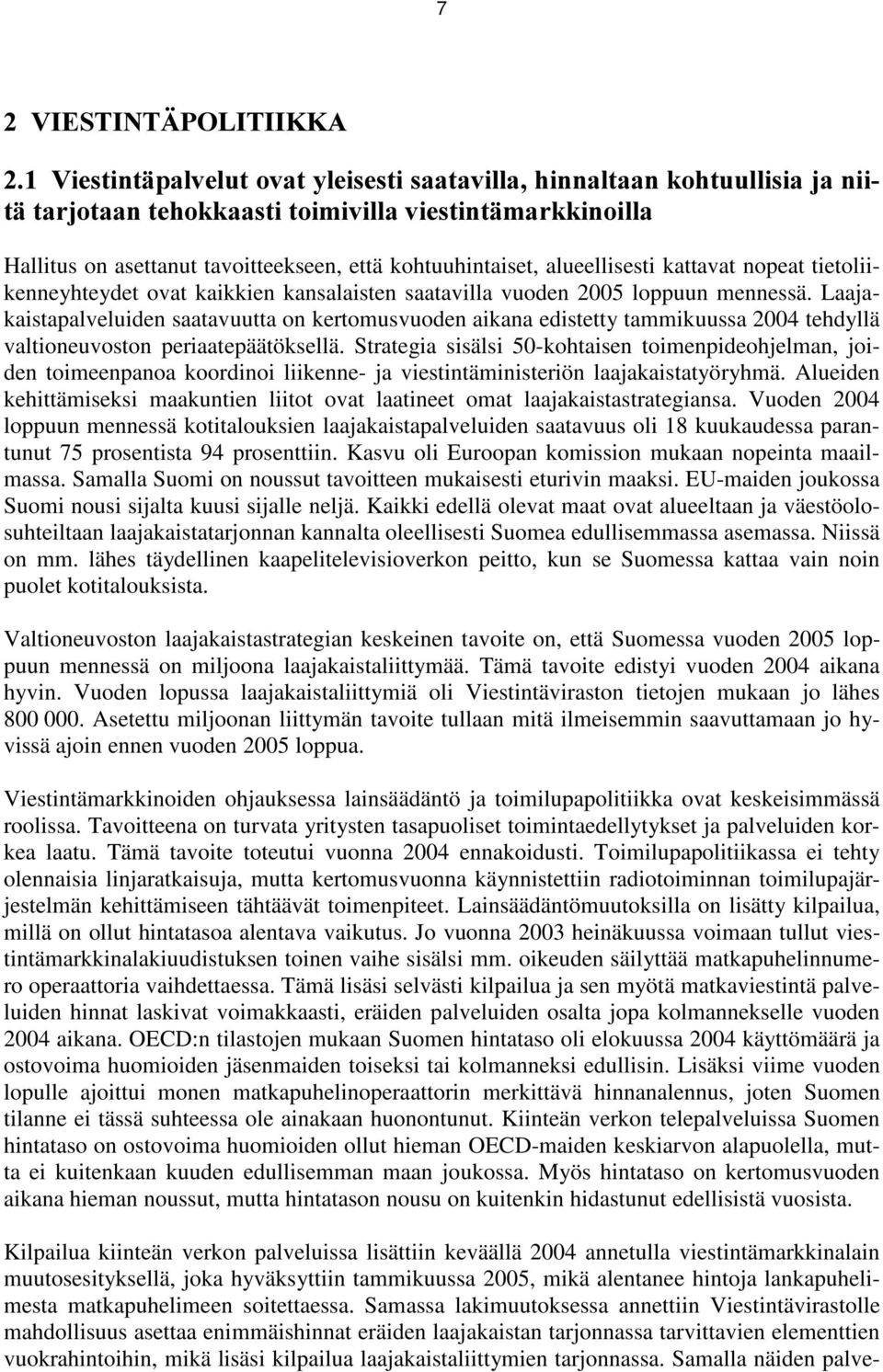 7

2 VIESTINTÄPOLITIIKKA

2.1 Viestintäpalvelut ovat yleisesti saatavilla, hinnaltaan kohtuullisia ja niitä tarjotaan tehokkaasti toimivilla viestintämarkkinoilla

Hallitus on asettanut tavoitteekseen, että kohtuuhintaiset, alueellisesti kattavat nopeat tietoliikenneyhteydet ovat kaikkien kansalaisten saatavilla vuoden 2005 loppuun mennessä. Laajakaistapalveluiden saatavuutta on kertomusvuoden aikana edistetty tammikuussa 2004 tehdyllä valtioneuvoston periaatepäätöksellä. Strategia sisälsi 50-kohtaisen toimenpideohjelman, joiden toimeenpanoa koordinoi liikenne- ja viestintäministeriön laajakaistatyöryhmä. Alueiden kehittämiseksi maakuntien liitot ovat laatineet omat laajakaistastrategiansa. Vuoden 2004 loppuun mennessä kotitalouksien laajakaistapalveluiden saatavuus oli 18 kuukaudessa parantunut 75 prosentista 94 prosenttiin. Kasvu oli Euroopan komission mukaan nopeinta maailmassa. Samalla Suomi on noussut tavoitteen mukaisesti eturivin maaksi. EU-maiden joukossa Suomi nousi sijalta kuusi sijalle neljä. Kaikki edellä olevat maat ovat alueeltaan ja väestöolosuhteiltaan laajakaistatarjonnan kannalta oleellisesti Suomea edullisemmassa asemassa. Niissä on mm. lähes täydellinen kaapelitelevisioverkon peitto, kun se Suomessa kattaa vain noin puolet kotitalouksista.

Valtioneuvoston laajakaistastrategian keskeinen tavoite on, että Suomessa vuoden 2005 loppuun mennessä on miljoona laajakaistaliittymää. Tämä tavoite edistyi vuoden 2004 aikana hyvin. Vuoden lopussa laajakaistaliittymiä oli Viestintäviraston tietojen mukaan jo lähes 800 000. Asetettu miljoonan liittymän tavoite tullaan mitä ilmeisemmin saavuttamaan jo hyvissä ajoin ennen vuoden 2005 loppua.

Viestintämarkkinoiden ohjauksessa lainsäädäntö ja toimilupapolitiikka ovat keskeisimmässä roolissa. Tavoitteena on turvata yritysten tasapuoliset toimintaedellytykset ja palveluiden korkea laatu. Tämä tavoite toteutui vuonna 2004 ennakoidusti. Toimilupapolitiikassa ei tehty olennaisia linjaratkaisuja, mutta kertomusvuonna käynnistettiin radiotoiminnan toimilupajärjestelmän kehittämiseen tähtäävät toimenpiteet. Lainsäädäntömuutoksilla on lisätty kilpailua, millä on ollut hintatasoa alentava vaikutus. Jo vuonna 2003 heinäkuussa voimaan tullut viestintämarkkinalakiuudistuksen toinen vaihe sisälsi mm. oikeuden säilyttää matkapuhelinnumero operaattoria vaihdettaessa. Tämä lisäsi selvästi kilpailua ja sen myötä matkaviestintä palveluiden hinnat laskivat voimakkaasti, eräiden palveluiden osalta jopa kolmannekselle vuoden 2004 aikana. OECD:n tilastojen mukaan Suomen hintataso oli elokuussa 2004 käyttömäärä ja ostovoima huomioiden jäsenmaiden toiseksi tai kolmanneksi edullisin. Lisäksi viime vuoden lopulle ajoittui monen matkapuhelinoperaattorin merkittävä hinnanalennus, joten Suomen tilanne ei tässä suhteessa ole ainakaan huonontunut. Kiinteän verkon telepalveluissa Suomen hintataso on ostovoima huomioiden ollut hieman OECD-maiden keskiarvon alapuolella, mutta ei kuitenkaan kuuden edullisemman maan joukossa. Myös hintataso on kertomusvuoden aikana hieman noussut, mutta hintatason nousu on kuitenkin hidastunut edellisistä vuosista.

Kilpailua kiinteän verkon palveluissa lisättiin keväällä 2004 annetulla viestintämarkkinalain muutosesityksellä, joka hyväksyttiin tammikuussa 2005, mikä alentanee hintoja lankapuhelimesta matkapuhelimeen soitettaessa. Samassa lakimuutoksessa annettiin Viestintävirastolle mahdollisuus asettaa enimmäishinnat eräiden laajakaistan tarjonnassa tarvittavien elementtien vuokrahintoihin, mikä lisäsi kilpailua laajakaistaliittymien tarjonnassa. Samalla näiden palve-